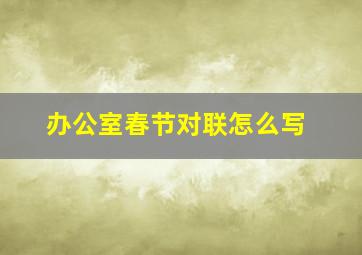 办公室春节对联怎么写